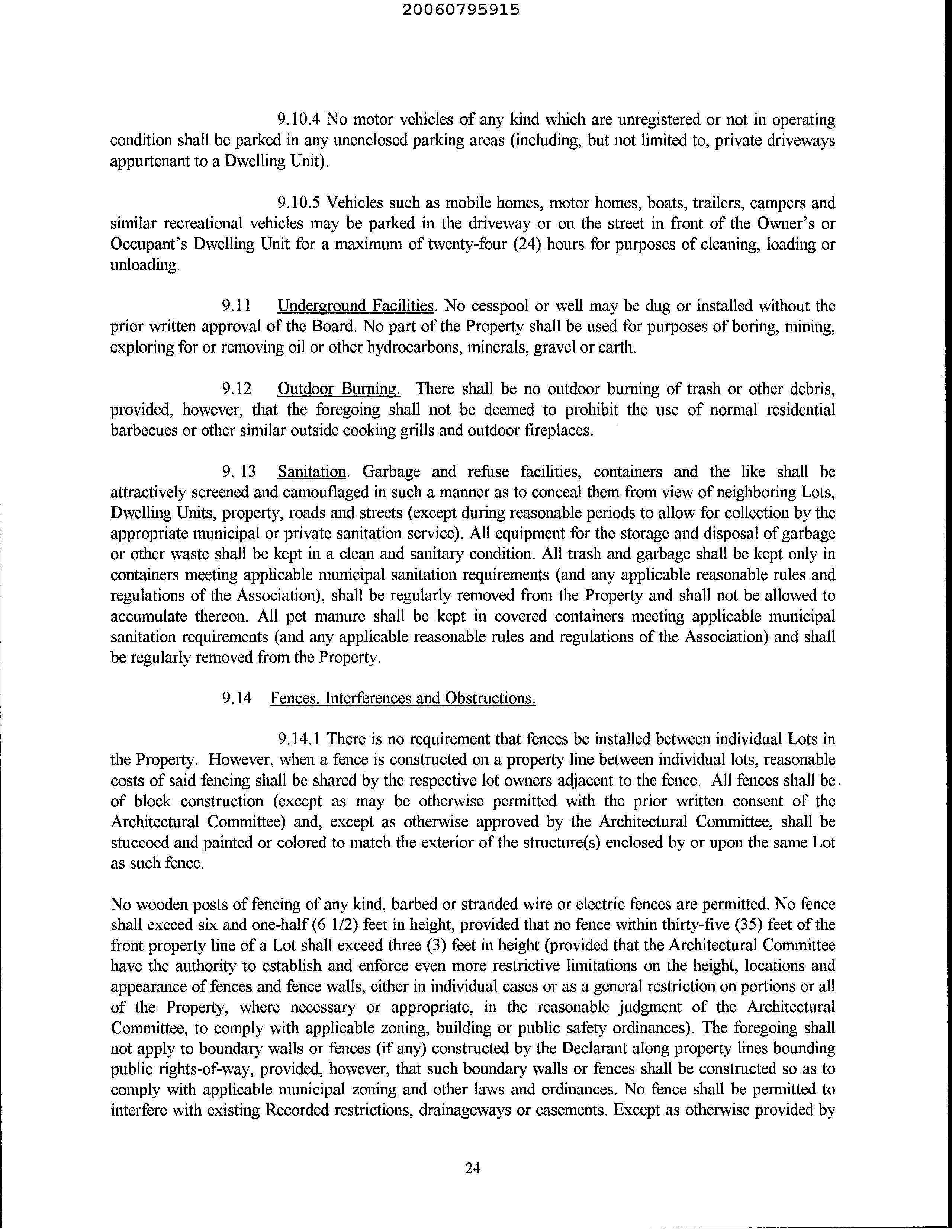 20060795915

9.10.4 No motor vehicles of any kind which are unregistered or not in operating condition shall be parked in any unenclosed parking areas (including, but not limited to, private driveways appurtenant to a Dwelling Unit).

9.10.5 Vehicles such as mobile homes, motor homes, boats, trailers, campers and similar recreational vehicles may be parked in the driveway or on the street in front of the Owner's or Occupant's Dwelling Unit for a maximum of twenty-four (24) hours for purposes of cleaning, loading or unloading.

9.11 Underground Facilities. No cesspool or well may be dug or installed without the prior written approval of the Board. No part of the Property shall be used for purposes of boring, mining, exploring for or removing oil or other hydrocarbons, minerals, gravel or earth.

9.12 Outdoor Burning. There shall be no outdoor burning of trash or other debris, provided, however, that the foregoing shall not be deemed to prohibit the use of normal residential barbecues or other similar outside cooking grills and outdoor fireplaces.

9. 13 Sanitation. Garbage and refuse facilities, containers and the like shall be attractively screened and camouflaged in such a manner as to conceal them from view of neighboring Lots, Dwelling Units, property, roads and streets (except during reasonable periods to allow for collection by the appropriate municipal or private sanitation service). All equipment for the storage and disposal of garbage or other waste shall be kept in a clean and sanitary condition. All trash and garbage shall be kept only in containers meeting applicable municipal sanitation requirements (and any applicable reasonable rules and regulations of the Association), shall be regularly removed from the Property and shall not be allowed to accumulate thereon. All pet manure shall be kept in covered containers meeting applicable municipal sanitation requirements (and any applicable reasonable rules and regulations of the Association) and shall be regularly removed from the Property.

9.14 Fences, Interferences and Obstructions.

9.14.1 There is no requirement that fences be installed between individual Lots in the Property. However, when a fence is constructed on a property line between individual lots, reasonable costs of said fencing shall be shared by the respective lot owners adjacent to the fence. All fences shall be of block construction (except as may be otherwise permitted with the prior written consent of the Architectural Committee) and, except as otherwise approved by the Architectural Committee, shall be stuccoed and painted or colored to match the exterior of the structure(s) enclosed by or upon the same Lot as such fence.

No wooden posts of fencing of any kind, barbed or stranded wire or electric fences are permitted. No fence shall exceed six and one-half (6 1/2) feet in height, provided that no fence within thirty-five (35) feet of the front property line of a Lot shall exceed three (3) feet in height (provided that the Architectural Committee have the authority to establish and enforce even more restrictive limitations on the height, locations and appearance of fences and fence walls, either in individual cases or as a general restriction on portions or all of the Property, where necessary or appropriate, in the reasonable judgment of the Architectural Committee, to comply with applicable zoning, building or public safety ordinances). The foregoing shall not apply to boundary walls or fences (if any) constructed by the Declarant along property lines bounding public rights-of-way, provided, however, that such boundary walls or fences shall be constructed so as to comply with applicable municipal zoning and other laws and ordinances. No fence shall be permitted to interfere with existing Recorded restrictions, drainageways or easements. Except as otherwise provided by

24